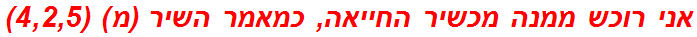 אני רוכש ממנה מכשיר החייאה, כמאמר השיר (מ) (4,2,5)